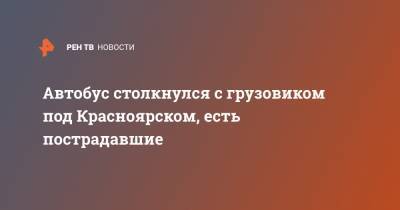 РЕН ТВ НОВОСТИ

Автобус столкнулся с грузовиком под Красноярском, есть пострадавшие